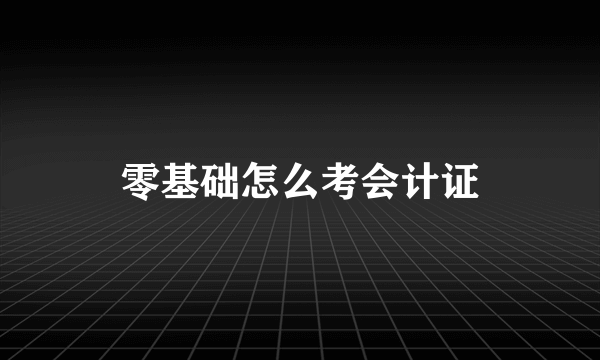 零基础怎么考会计证